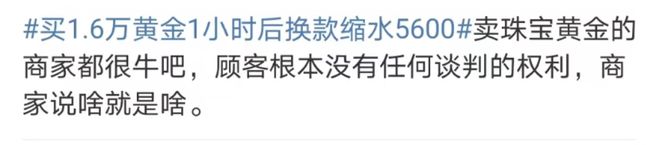 #买1.6万黄金1小时后换款缩水5600#卖珠宝黄金的商家都很牛吧，顾客根本没有任何谈判的权利，商家说啥就是啥。